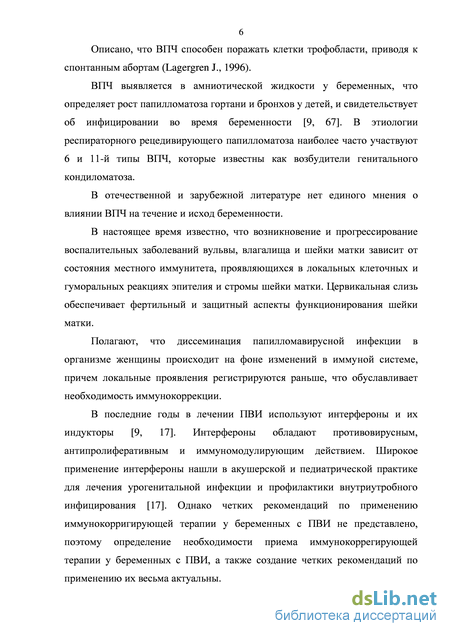 6

Описано, что ВПЧ способен поражать клетки трофобласти, приводя к спонтанным абортам (Lagergren J., 1996).

ВПЧ выявляется в амниотической жидкости у беременных, что определяет рост папилломатоза гортани и бронхов у детей, и свидетельствует об инфицировании во время беременности [9, 67]. В этиологии респираторного рецедивирующего папилломатоза наиболее часто участвуют 6 и 11-й типы ВПЧ, которые известны как возбудители генитального кондиломатоза.

В отечественной и зарубежной литературе нет единого мнения о влиянии ВПЧ на течение и исход беременности.

В настоящее время известно, что возникновение и прогрессирование воспалительных заболеваний вульвы, влагалища и шейки матки зависит от состояния местного иммунитета, проявляющихся в локальных клеточных и гуморальных реакциях эпителия и стромы шейки матки. Цервикальная слизь обеспечивает фертильный и защитный аспекты функционирования шейки матки.

Полагают, что диссеминация папилломавирусной инфекции в организме женщины происходит на фоне изменений в иммуной системе, причем локальные проявления регистрируются раньше, что обуславливает необходимость иммунокоррекции.

В последние годы в лечении ПВИ используют интерфероны и их индукторы [9, 17]. Интерфероны обладают противовирусным, антипролиферативным и иммуномодулирующим действием. Широкое применение интерфероны нашли в акушерской и педиатрической практике для лечения урогенитальной инфекции и профилактики внутриутробного инфицирования [17]. Однако четких рекомендаций по применению иммунокорригирующей терапии у беременных с ПВИ не представлено, поэтому определение необходимости приема иммунокоррегирующей терапии у беременных с ПВИ, а также создание четких рекомендаций по применению их весьма актуальны.

dsLib.net
библиотека диссертаций